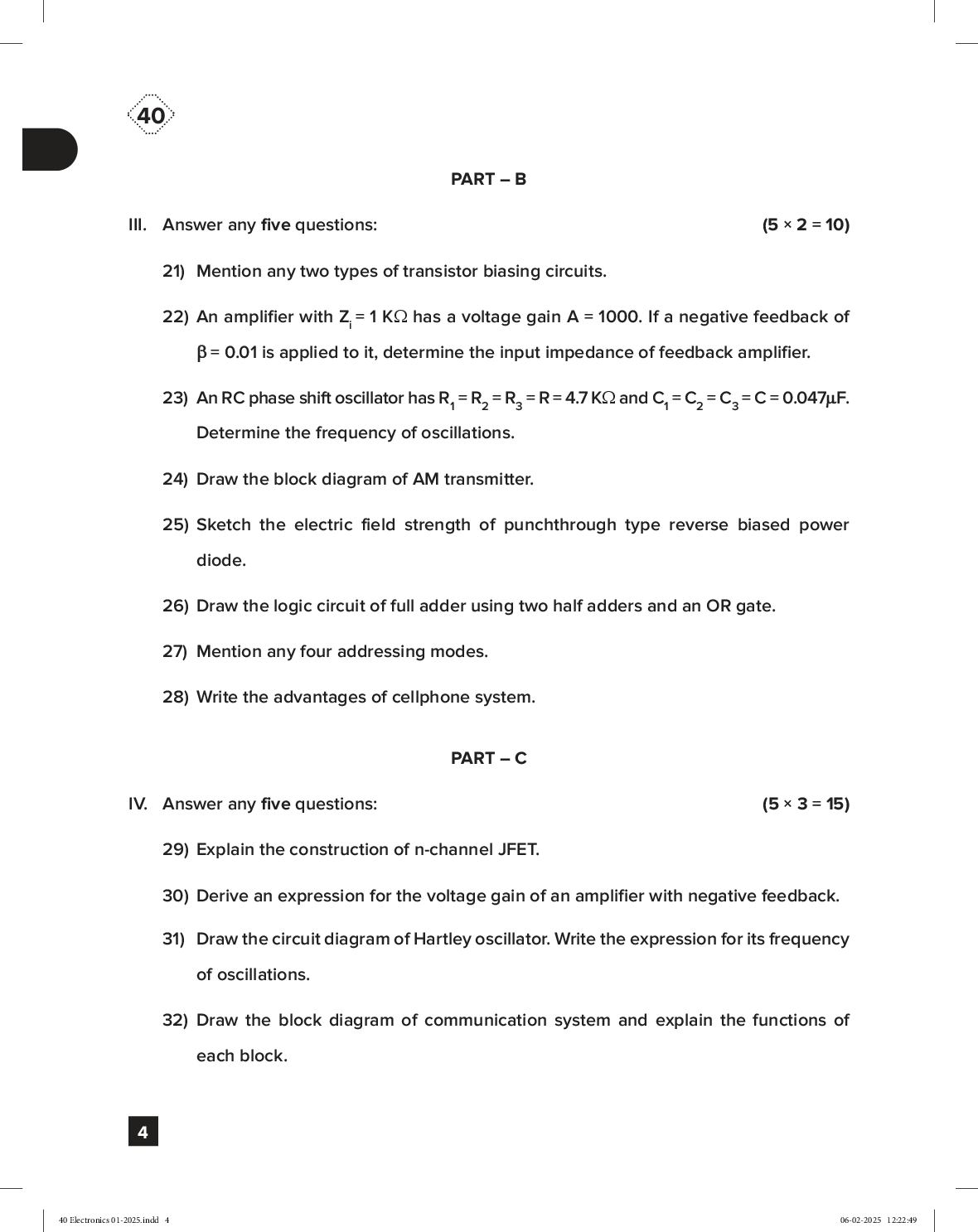 40

PART – B

III. Answer any five questions: (5 × 2 = 10)

21) Mention any two types of transistor biasing circuits.

22) An amplifier with $Z_i = 1\ K\Omega$ has a voltage gain A = 1000. If a negative feedback of $\beta = 0.01$ is applied to it, determine the input impedance of feedback amplifier.

23) An RC phase shift oscillator has $R_1 = R_2 = R_3 = R = 4.7\ K\Omega$ and $C_1 = C_2 = C_3 = C = 0.047\mu F$. Determine the frequency of oscillations.

24) Draw the block diagram of AM transmitter.

25) Sketch the electric field strength of punchthrough type reverse biased power diode.

26) Draw the logic circuit of full adder using two half adders and an OR gate.

27) Mention any four addressing modes.

28) Write the advantages of cellphone system.

PART – C

IV. Answer any five questions: (5 × 3 = 15)

29) Explain the construction of n-channel JFET.

30) Derive an expression for the voltage gain of an amplifier with negative feedback.

31) Draw the circuit diagram of Hartley oscillator. Write the expression for its frequency of oscillations.

32) Draw the block diagram of communication system and explain the functions of each block.

4

40 Electronics 01-2025.indd 4 06-02-2025 12:22:49